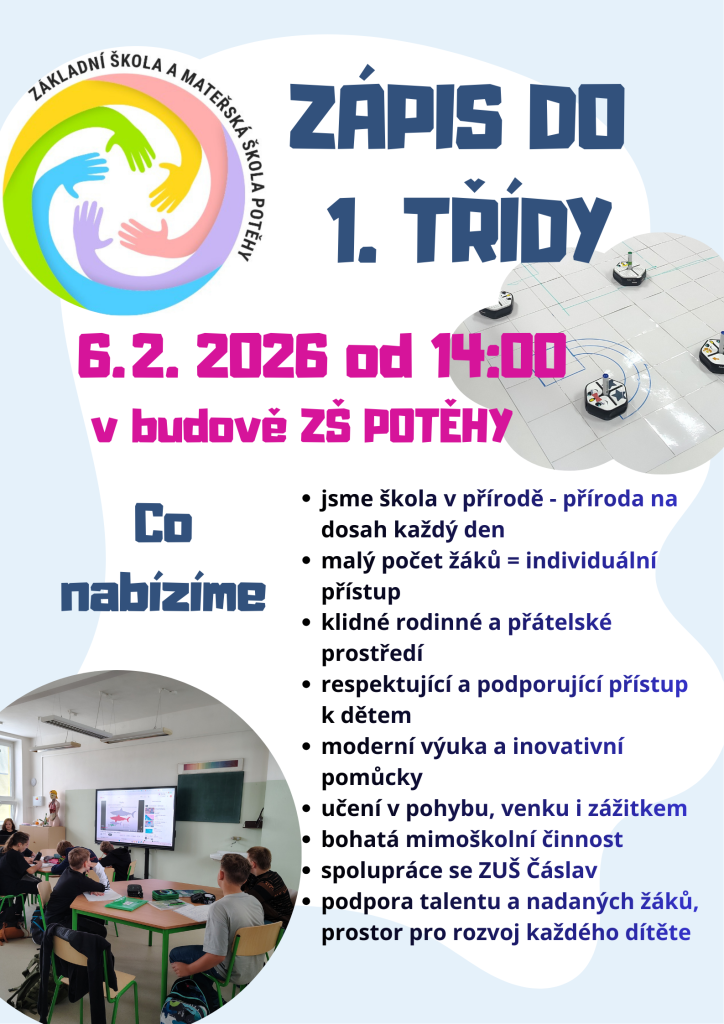 ZÁKLADNÍ ŠKOLA A MATEŘSKÁ ŠKOLA POTĚHY

ZÁPIS DO 1. TŘÍDY

6.2. 2026 od 14:00

v budově ZŠ POTĚHY

Co nabízíme

• jsme škola v přírodě - příroda na dosah každý den
• malý počet žáků = individuální přístup
• klidné rodinné a přátelské prostředí
• respektující a podporující přístup k dětem
• moderní výuka a inovativní pomůcky
• učení v pohybu, venku i zážitkem
• bohatá mimoškolní činnost
• spolupráce se ZUŠ Čáslav
• podpora talentu a nadaných žáků, prostor pro rozvoj každého dítěte